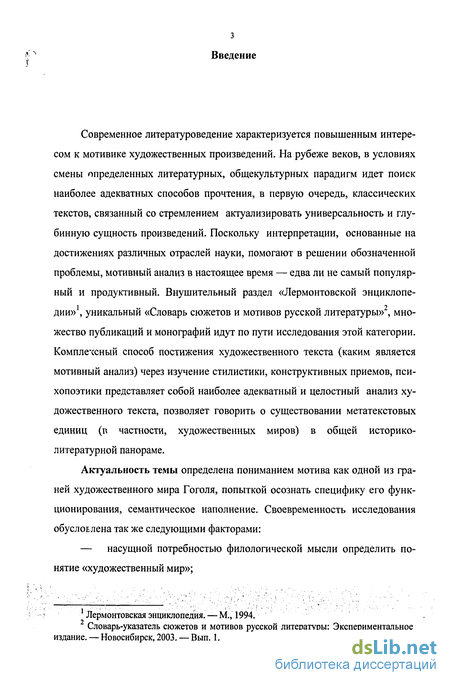 3

Введение

Современное литературоведение характеризуется повышенным интересом к мотивике художественных произведений. На рубеже веков, в условиях смены определенных литературных, общекультурных парадигм идет поиск наиболее адекватных способов прочтения, в первую очередь, классических текстов, связанный со стремлением актуализировать универсальность и глубинную сущность произведений. Поскольку интерпретации, основанные на достижениях различных отраслей науки, помогают в решении обозначенной проблемы, мотивный анализ в настоящее время — едва ли не самый популярный и продуктивный. Внушительный раздел «Лермонтовской энциклопедии»$^1$, уникальный «Словарь сюжетов и мотивов русской литературы»$^2$, множество публикаций и монографий идут по пути исследования этой категории. Комплексный способ постижения художественного текста (каким является мотивный анализ) через изучение стилистики, конструктивных приемов, психопоэтики представляет собой наиболее адекватный и целостный анализ художественного текста, позволяет говорить о существовании метатекстовых единиц (в частности, художественных миров) в общей историко-литературной панораме.

Актуальность темы определена пониманием мотива как одной из граней художественного мира Гоголя, попыткой осознать специфику его функционирования, семантическое наполнение. Своевременность исследования обусловлена так же следующими факторами:

— насущной потребностью филологической мысли определить понятие «художественный мир»;

$^1$ Лермонтовская энциклопедия. — М., 1994.
$^2$ Словарь-указатель сюжетов и мотивов русской литературы: Экспериментальное издание. — Новосибирск, 2003. — Вып. 1.

dsLib.net
библиотека диссертаций